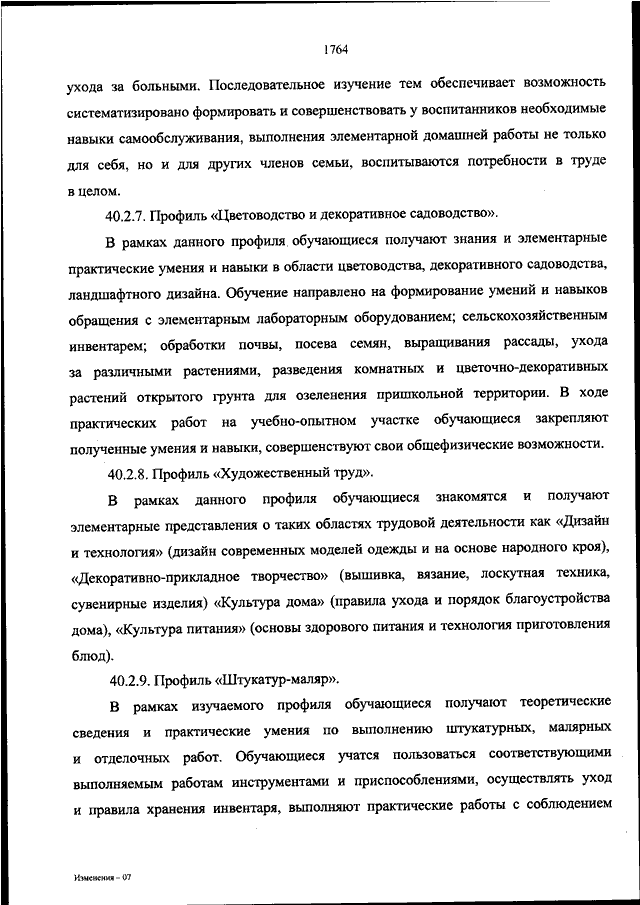 1764

ухода за больными. Последовательное изучение тем обеспечивает возможность систематизировано формировать и совершенствовать у воспитанников необходимые навыки самообслуживания, выполнения элементарной домашней работы не только для себя, но и для других членов семьи, воспитываются потребности в труде в целом.

40.2.7. Профиль «Цветоводство и декоративное садоводство».

В рамках данного профиля обучающиеся получают знания и элементарные практические умения и навыки в области цветоводства, декоративного садоводства, ландшафтного дизайна. Обучение направлено на формирование умений и навыков обращения с элементарным лабораторным оборудованием; сельскохозяйственным инвентарем; обработки почвы, посева семян, выращивания рассады, ухода за различными растениями, разведения комнатных и цветочно-декоративных растений открытого грунта для озеленения пришкольной территории. В ходе практических работ на учебно-опытном участке обучающиеся закрепляют полученные умения и навыки, совершенствуют свои общефизические возможности.

40.2.8. Профиль «Художественный труд».

В рамках данного профиля обучающиеся знакомятся и получают элементарные представления о таких областях трудовой деятельности как «Дизайн и технология» (дизайн современных моделей одежды и на основе народного кроя), «Декоративно-прикладное творчество» (вышивка, вязание, лоскутная техника, сувенирные изделия) «Культура дома» (правила ухода и порядок благоустройства дома), «Культура питания» (основы здорового питания и технология приготовления блюд).

40.2.9. Профиль «Штукатур-маляр».

В рамках изучаемого профиля обучающиеся получают теоретические сведения и практические умения по выполнению штукатурных, малярных и отделочных работ. Обучающиеся учатся пользоваться соответствующими выполняемым работам инструментами и приспособлениями, осуществлять уход и правила хранения инвентаря, выполняют практические работы с соблюдением

Изменения – 07